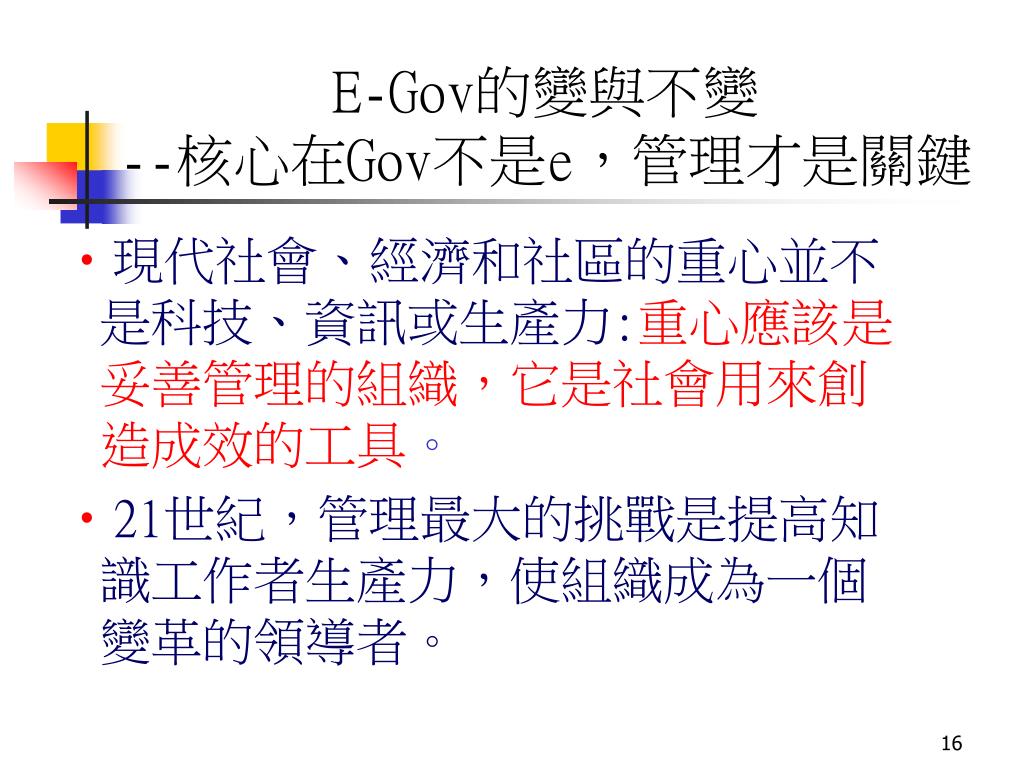 E-Gov的變與不變
--核心在Gov不是e，管理才是關鍵

• 現代社會、經濟和社區的重心並不是科技、資訊或生產力:重心應該是妥善管理的組織，它是社會用來創造成效的工具。

• 21世紀，管理最大的挑戰是提高知識工作者生產力，使組織成為一個變革的領導者。

16